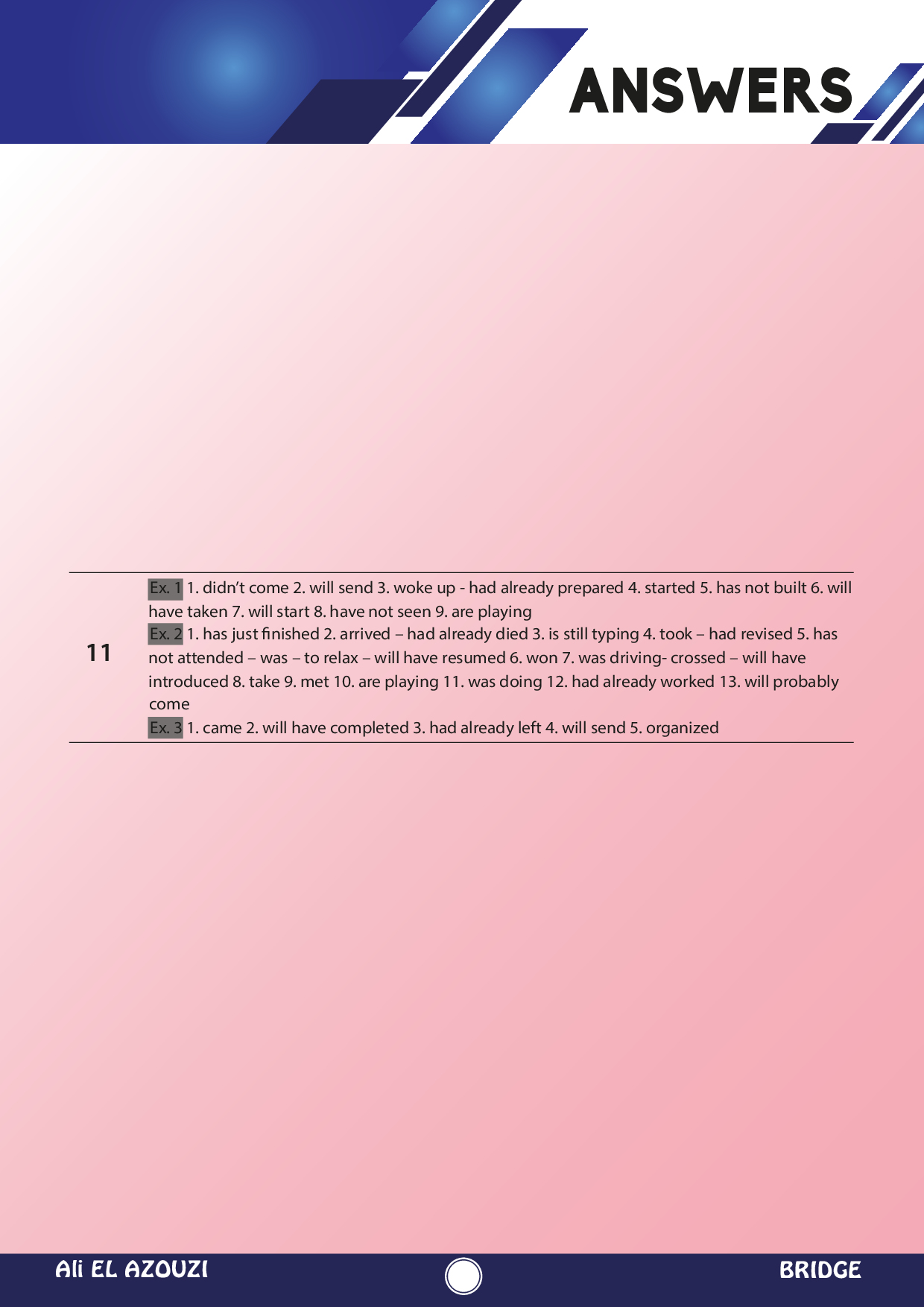 ANSWERS

11

Ex. 1 1. didn't come 2. will send 3. woke up - had already prepared 4. started 5. has not built 6. will have taken 7. will start 8. have not seen 9. are playing

Ex. 2 1. has just finished 2. arrived – had already died 3. is still typing 4. took – had revised 5. has not attended – was – to relax – will have resumed 6. won 7. was driving- crossed – will have introduced 8. take 9. met 10. are playing 11. was doing 12. had already worked 13. will probably come

Ex. 3 1. came 2. will have completed 3. had already left 4. will send 5. organized

Ali EL AZOUZI

BRIDGE